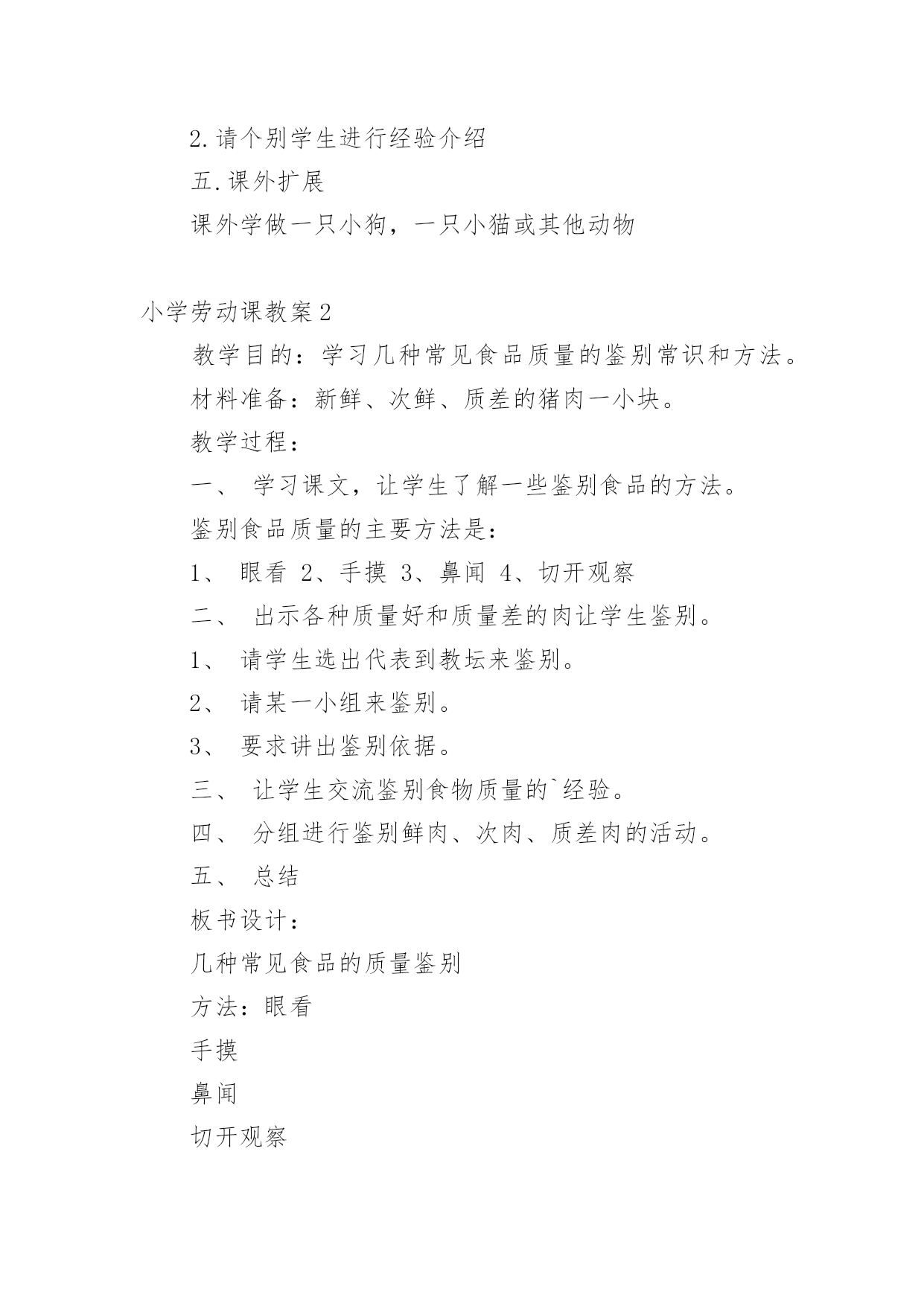 2.请个别学生进行经验介绍

五.课外扩展

课外学做一只小狗，一只小猫或其他动物

小学劳动课教案2

教学目的：学习几种常见食品质量的鉴别常识和方法。

材料准备：新鲜、次鲜、质差的猪肉一小块。

教学过程：

一、 学习课文，让学生了解一些鉴别食品的方法。

鉴别食品质量的主要方法是：

1、 眼看 2、手摸 3、鼻闻 4、切开观察

二、 出示各种质量好和质量差的肉让学生鉴别。

1、 请学生选出代表到教坛来鉴别。

2、 请某一小组来鉴别。

3、 要求讲出鉴别依据。

三、 让学生交流鉴别食物质量的`经验。

四、 分组进行鉴别鲜肉、次肉、质差肉的活动。

五、 总结

板书设计：

几种常见食品的质量鉴别

方法：眼看

手摸

鼻闻

切开观察